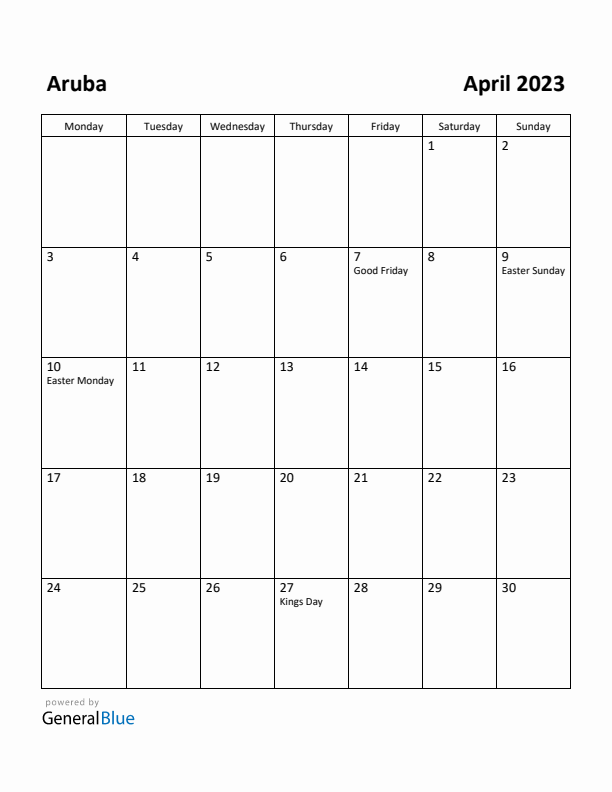 Aruba

April 2023

| Monday | Tuesday | Wednesday | Thursday | Friday | Saturday | Sunday |
|---|---|---|---|---|---|---|
| | | | | | 1 | 2 |
| 3 | 4 | 5 | 6 | 7 Good Friday | 8 | 9 Easter Sunday |
| 10 Easter Monday | 11 | 12 | 13 | 14 | 15 | 16 |
| 17 | 18 | 19 | 20 | 21 | 22 | 23 |
| 24 | 25 | 26 | 27 Kings Day | 28 | 29 | 30 |

powered by
GeneralBlue